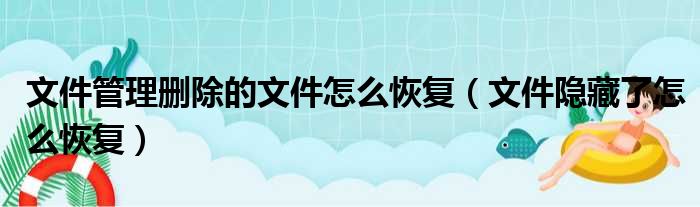 文件管理删除的文件怎么恢复（文件隐藏了怎么恢复）